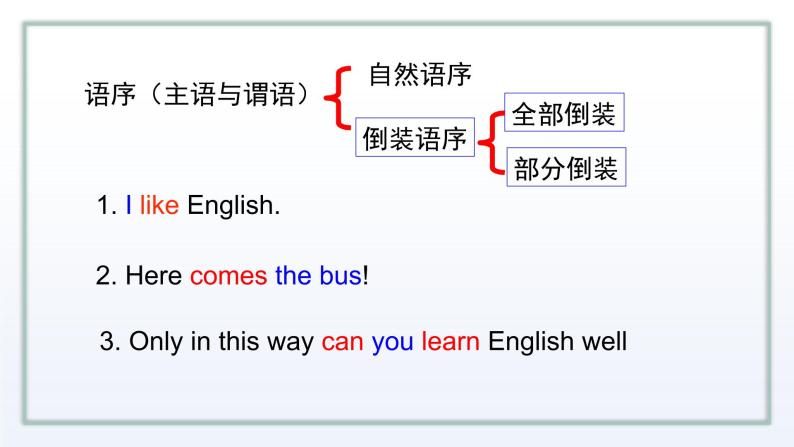 语序（主语与谓语）

自然语序

倒装语序

全部倒装

部分倒装

1. I like English.

2. Here comes the bus!

3. Only in this way can you learn English well